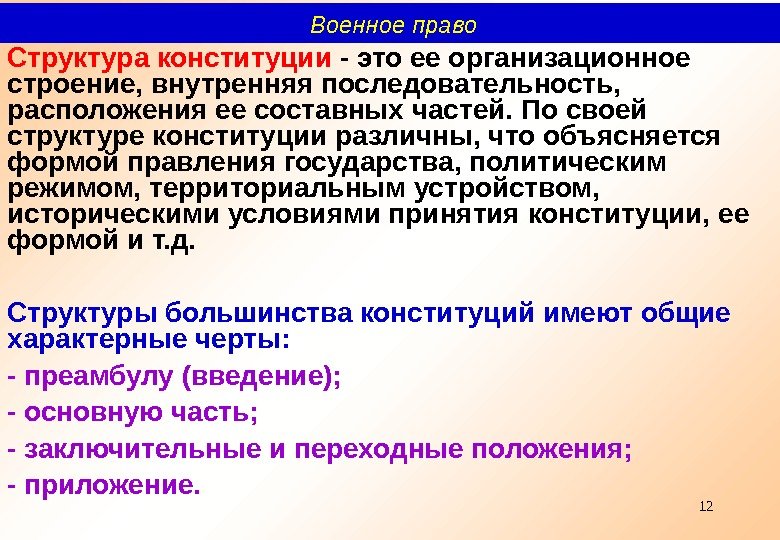 Военное право

Структура конституции - это ее организационное строение, внутренняя последовательность, расположения ее составных частей. По своей структуре конституции различны, что объясняется формой правления государства, политическим режимом, территориальным устройством, историческими условиями принятия конституции, ее формой и т.д.

Структуры большинства конституций имеют общие характерные черты:

- преамбулу (введение);

- основную часть;

- заключительные и переходные положения;

- приложение.

12